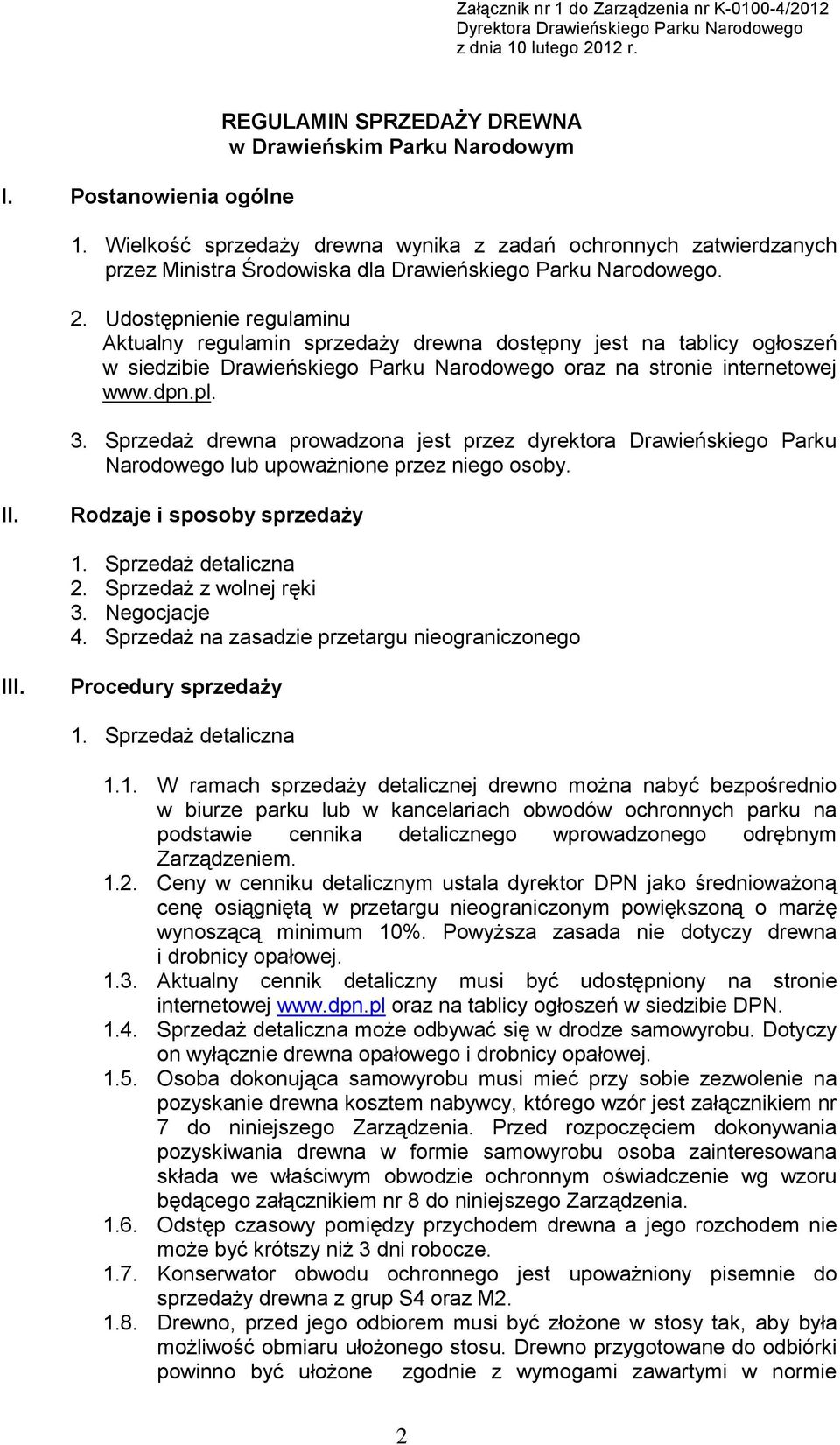 Załącznik nr 1 do Zarządzenia nr K-0100-4/2012
Dyrektora Drawieńskiego Parku Narodowego
z dnia 10 lutego 2012 r.

REGULAMIN SPRZEDAŻY DREWNA
w Drawieńskim Parku Narodowym

I. Postanowienia ogólne

1. Wielkość sprzedaży drewna wynika z zadań ochronnych zatwierdzanych przez Ministra Środowiska dla Drawieńskiego Parku Narodowego.

2. Udostępnienie regulaminu
Aktualny regulamin sprzedaży drewna dostępny jest na tablicy ogłoszeń w siedzibie Drawieńskiego Parku Narodowego oraz na stronie internetowej www.dpn.pl.

3. Sprzedaż drewna prowadzona jest przez dyrektora Drawieńskiego Parku Narodowego lub upoważnione przez niego osoby.

II. Rodzaje i sposoby sprzedaży

1. Sprzedaż detaliczna
2. Sprzedaż z wolnej ręki
3. Negocjacje
4. Sprzedaż na zasadzie przetargu nieograniczonego

III. Procedury sprzedaży

1. Sprzedaż detaliczna

1.1. W ramach sprzedaży detalicznej drewno można nabyć bezpośrednio w biurze parku lub w kancelariach obwodów ochronnych parku na podstawie cennika detalicznego wprowadzonego odrębnym Zarządzeniem.
1.2. Ceny w cenniku detalicznym ustala dyrektor DPN jako średnioważoną cenę osiągniętą w przetargu nieograniczonym powiększoną o marżę wynoszącą minimum 10%. Powyższa zasada nie dotyczy drewna i drobnicy opałowej.
1.3. Aktualny cennik detaliczny musi być udostępniony na stronie internetowej www.dpn.pl oraz na tablicy ogłoszeń w siedzibie DPN.
1.4. Sprzedaż detaliczna może odbywać się w drodze samowyrobu. Dotyczy on wyłącznie drewna opałowego i drobnicy opałowej.
1.5. Osoba dokonująca samowyrobu musi mieć przy sobie zezwolenie na pozyskanie drewna kosztem nabywcy, którego wzór jest załącznikiem nr 7 do niniejszego Zarządzenia. Przed rozpoczęciem dokonywania pozyskiwania drewna w formie samowyrobu osoba zainteresowana składa we właściwym obwodzie ochronnym oświadczenie wg wzoru będącego załącznikiem nr 8 do niniejszego Zarządzenia.
1.6. Odstęp czasowy pomiędzy przychodem drewna a jego rozchodem nie może być krótszy niż 3 dni robocze.
1.7. Konserwator obwodu ochronnego jest upoważniony pisemnie do sprzedaży drewna z grup S4 oraz M2.
1.8. Drewno, przed jego odbiorem musi być złożone w stosy tak, aby była możliwość obmiaru ułożonego stosu. Drewno przygotowane do odbiórki powinno być ułożone zgodnie z wymogami zawartymi w normie

2